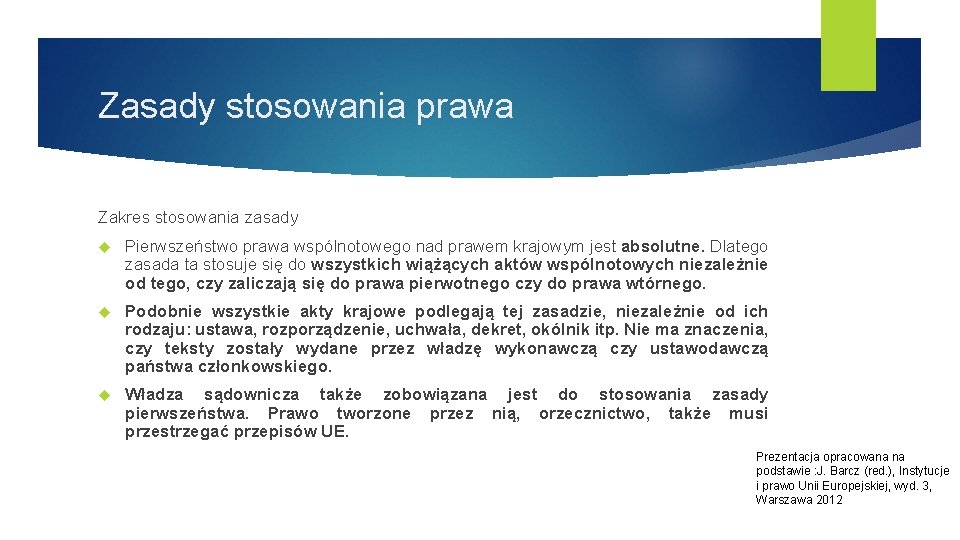 Zasady stosowania prawa

Zakres stosowania zasady

Pierwszeństwo prawa wspólnotowego nad prawem krajowym jest absolutne. Dlatego zasada ta stosuje się do wszystkich wiążących aktów wspólnotowych niezależnie od tego, czy zaliczają się do prawa pierwotnego czy do prawa wtórnego.

Podobnie wszystkie akty krajowe podlegają tej zasadzie, niezależnie od ich rodzaju: ustawa, rozporządzenie, uchwała, dekret, okólnik itp. Nie ma znaczenia, czy teksty zostały wydane przez władzę wykonawczą czy ustawodawczą państwa członkowskiego.

Władza sądownicza także zobowiązana jest do stosowania zasady pierwszeństwa. Prawo tworzone przez nią, orzecznictwo, także musi przestrzegać przepisów UE.

Prezentacja opracowana na podstawie :J. Barcz (red.), Instytucje i prawo Unii Europejskiej, wyd. 3, Warszawa 2012